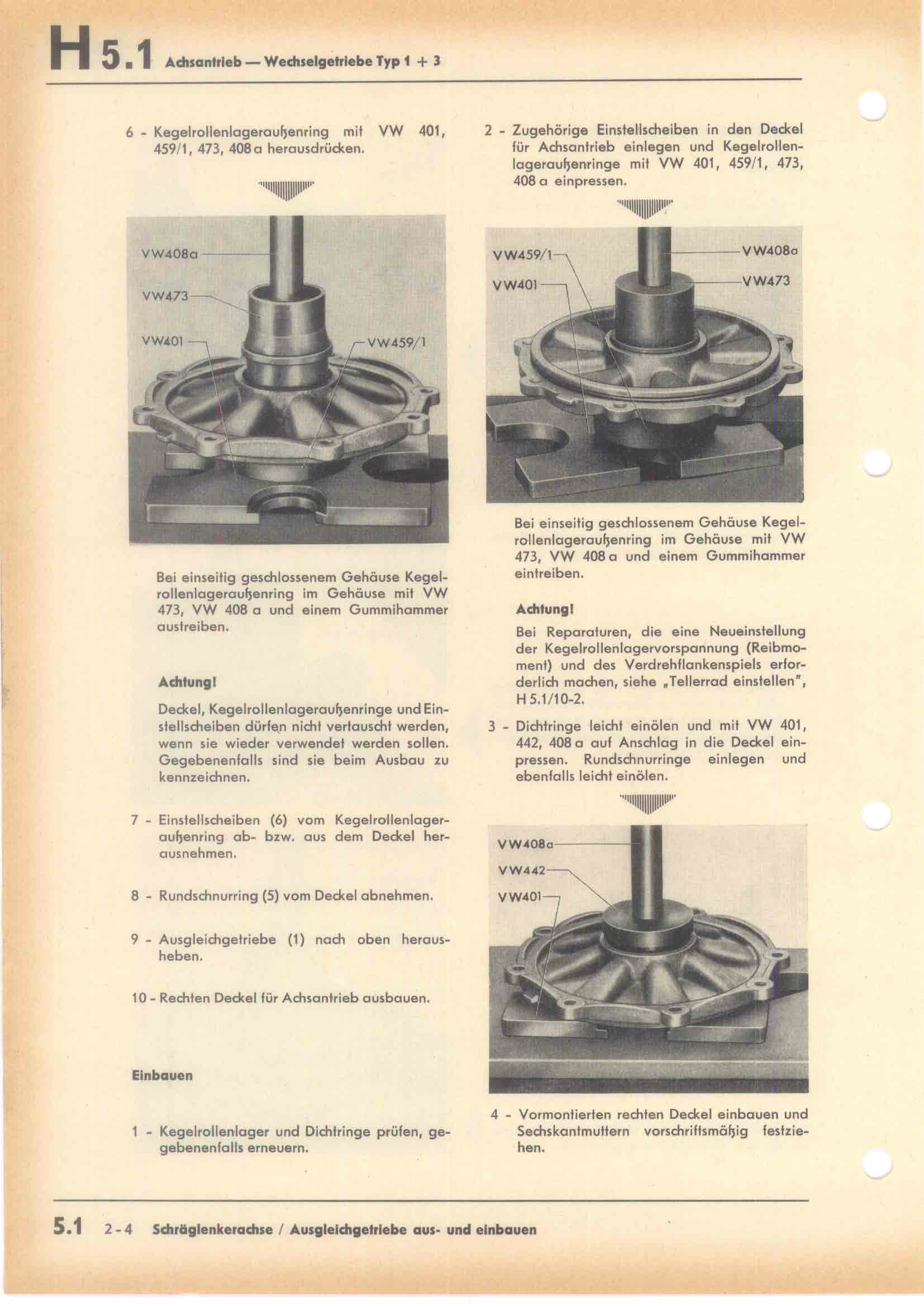 H 5.1 Achsantrieb — Wechselgetriebe Typ 1 + 3

6 - Kegelrollenlageraußenring mit VW 401, 459/1, 473, 408 a herausdrücken.

VW408a
VW473
VW401
VW459/1

Bei einseitig geschlossenem Gehäuse Kegelrollenlageraußenring im Gehäuse mit VW 473, VW 408 a und einem Gummihammer austreiben.

Achtung!

Deckel, Kegelrollenlageraußenringe und Einstellscheiben dürfen nicht vertauscht werden, wenn sie wieder verwendet werden sollen. Gegebenenfalls sind sie beim Ausbau zu kennzeichnen.

7 - Einstellscheiben (6) vom Kegelrollenlageraußenring ab- bzw. aus dem Deckel herausnehmen.

8 - Rundschnurring (5) vom Deckel abnehmen.

9 - Ausgleichgetriebe (1) nach oben herausheben.

10 - Rechten Deckel für Achsantrieb ausbauen.

Einbauen

1 - Kegelrollenlager und Dichtringe prüfen, gegebenenfalls erneuern.

2 - Zugehörige Einstellscheiben in den Deckel für Achsantrieb einlegen und Kegelrollenlageraußenringe mit VW 401, 459/1, 473, 408 a einpressen.

VW459/1
VW401
VW408a
VW473

Bei einseitig geschlossenem Gehäuse Kegelrollenlageraußenring im Gehäuse mit VW 473, VW 408 a und einem Gummihammer eintreiben.

Achtung!

Bei Reparaturen, die eine Neueinstellung der Kegelrollenlagervorspannung (Reibmoment) und des Verdrehflankenspiels erforderlich machen, siehe „Tellerrad einstellen", H 5.1/10-2.

3 - Dichtringe leicht einölen und mit VW 401, 442, 408 a auf Anschlag in die Deckel einpressen. Rundschnurringe einlegen und ebenfalls leicht einölen.

VW408a
VW442
VW401

4 - Vormontierten rechten Deckel einbauen und Sechskantmuttern vorschriftsmäßig festziehen.

5.1 2-4 Schräglenkerachse / Ausgleichgetriebe aus- und einbauen